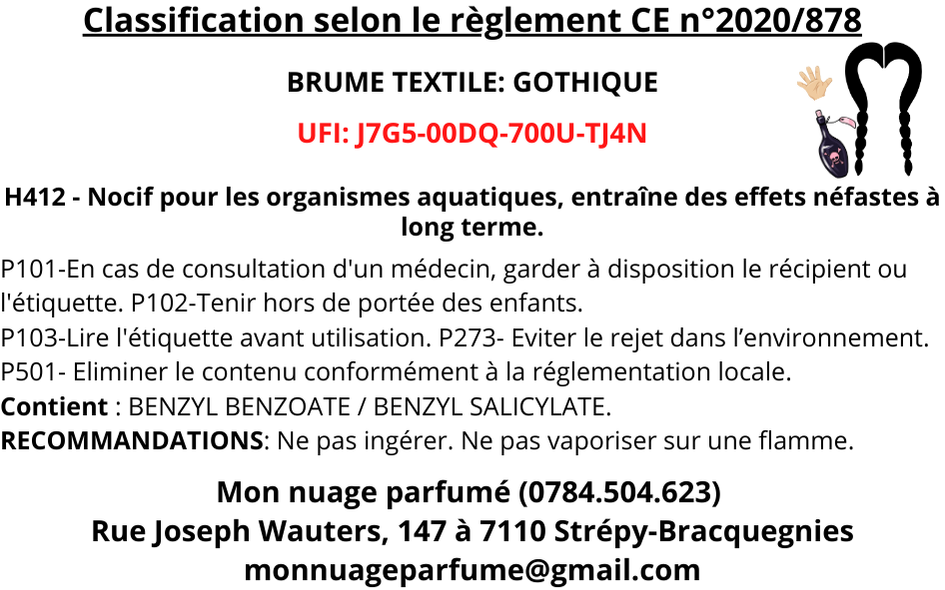 Classification selon le règlement CE n°2020/878

BRUME TEXTILE: GOTHIQUE

UFI: J7G5-00DQ-700U-TJ4N

H412 - Nocif pour les organismes aquatiques, entraîne des effets néfastes à long terme.

P101-En cas de consultation d'un médecin, garder à disposition le récipient ou l'étiquette. P102-Tenir hors de portée des enfants.
P103-Lire l'étiquette avant utilisation. P273- Eviter le rejet dans l'environnement.
P501- Eliminer le contenu conformément à la réglementation locale.
Contient : BENZYL BENZOATE / BENZYL SALICYLATE.
RECOMMANDATIONS: Ne pas ingérer. Ne pas vaporiser sur une flamme.

Mon nuage parfumé (0784.504.623)
Rue Joseph Wauters, 147 à 7110 Strépy-Bracquegnies
monnuageparfume@gmail.com